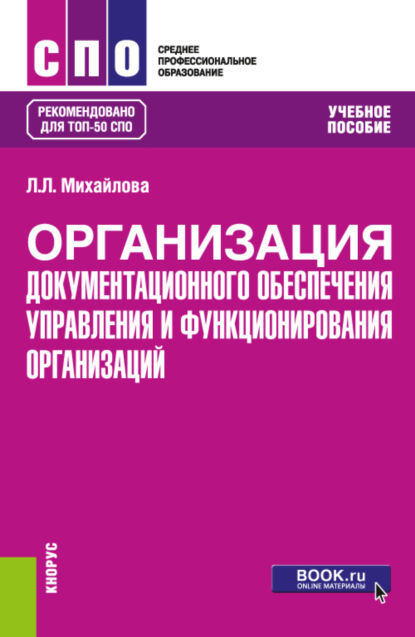 СПО

СРЕДНЕЕ ПРОФЕССИОНАЛЬНОЕ ОБРАЗОВАНИЕ

РЕКОМЕНДОВАНО ДЛЯ ТОП-50 СПО

УЧЕБНОЕ ПОСОБИЕ

Л.Л. Михайлова

ОРГАНИЗАЦИЯ ДОКУМЕНТАЦИОННОГО ОБЕСПЕЧЕНИЯ УПРАВЛЕНИЯ И ФУНКЦИОНИРОВАНИЯ ОРГАНИЗАЦИЙ

КНОРУС

BOOK.ru
ONLINE МАТЕРИАЛЫ